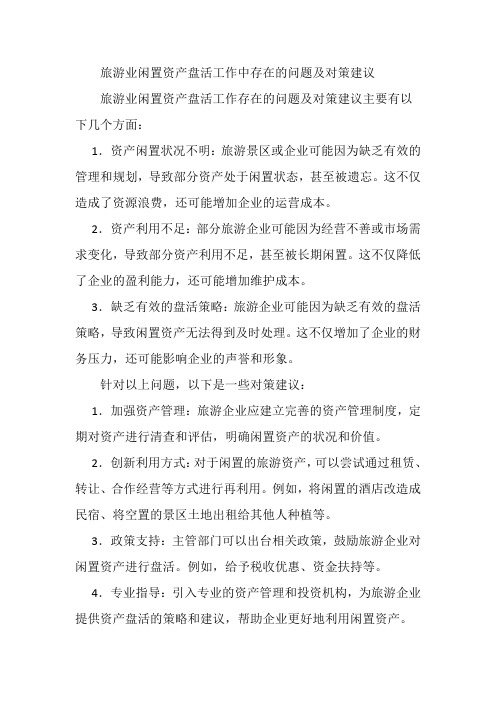 旅游业闲置资产盘活工作中存在的问题及对策建议

旅游业闲置资产盘活工作存在的问题及对策建议主要有以下几个方面：

1．资产闲置状况不明：旅游景区或企业可能因为缺乏有效的管理和规划，导致部分资产处于闲置状态，甚至被遗忘。这不仅造成了资源浪费，还可能增加企业的运营成本。

2．资产利用不足：部分旅游企业可能因为经营不善或市场需求变化，导致部分资产利用不足，甚至被长期闲置。这不仅降低了企业的盈利能力，还可能增加维护成本。

3．缺乏有效的盘活策略：旅游企业可能因为缺乏有效的盘活策略，导致闲置资产无法得到及时处理。这不仅增加了企业的财务压力，还可能影响企业的声誉和形象。

针对以上问题，以下是一些对策建议：

1．加强资产管理：旅游企业应建立完善的资产管理制度，定期对资产进行清查和评估，明确闲置资产的状况和价值。

2．创新利用方式：对于闲置的旅游资产，可以尝试通过租赁、转让、合作经营等方式进行再利用。例如，将闲置的酒店改造成民宿、将空置的景区土地出租给其他人种植等。

3．政策支持：主管部门可以出台相关政策，鼓励旅游企业对闲置资产进行盘活。例如，给予税收优惠、资金扶持等。

4．专业指导：引入专业的资产管理和投资机构，为旅游企业提供资产盘活的策略和建议，帮助企业更好地利用闲置资产。